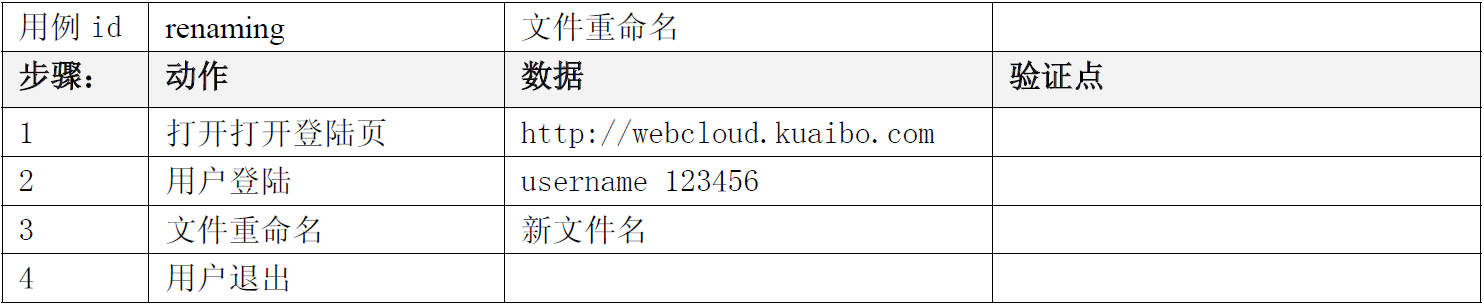 | 用例 id | renaming | 文件重命名 | |
|---|---|---|---|
| 步骤: | 动作 | 数据 | 验证点 |
| 1 | 打开打开登陆页 | http://webcloud.kuaibo.com | |
| 2 | 用户登陆 | username 123456 | |
| 3 | 文件重命名 | 新文件名 | |
| 4 | 用户退出 | | |